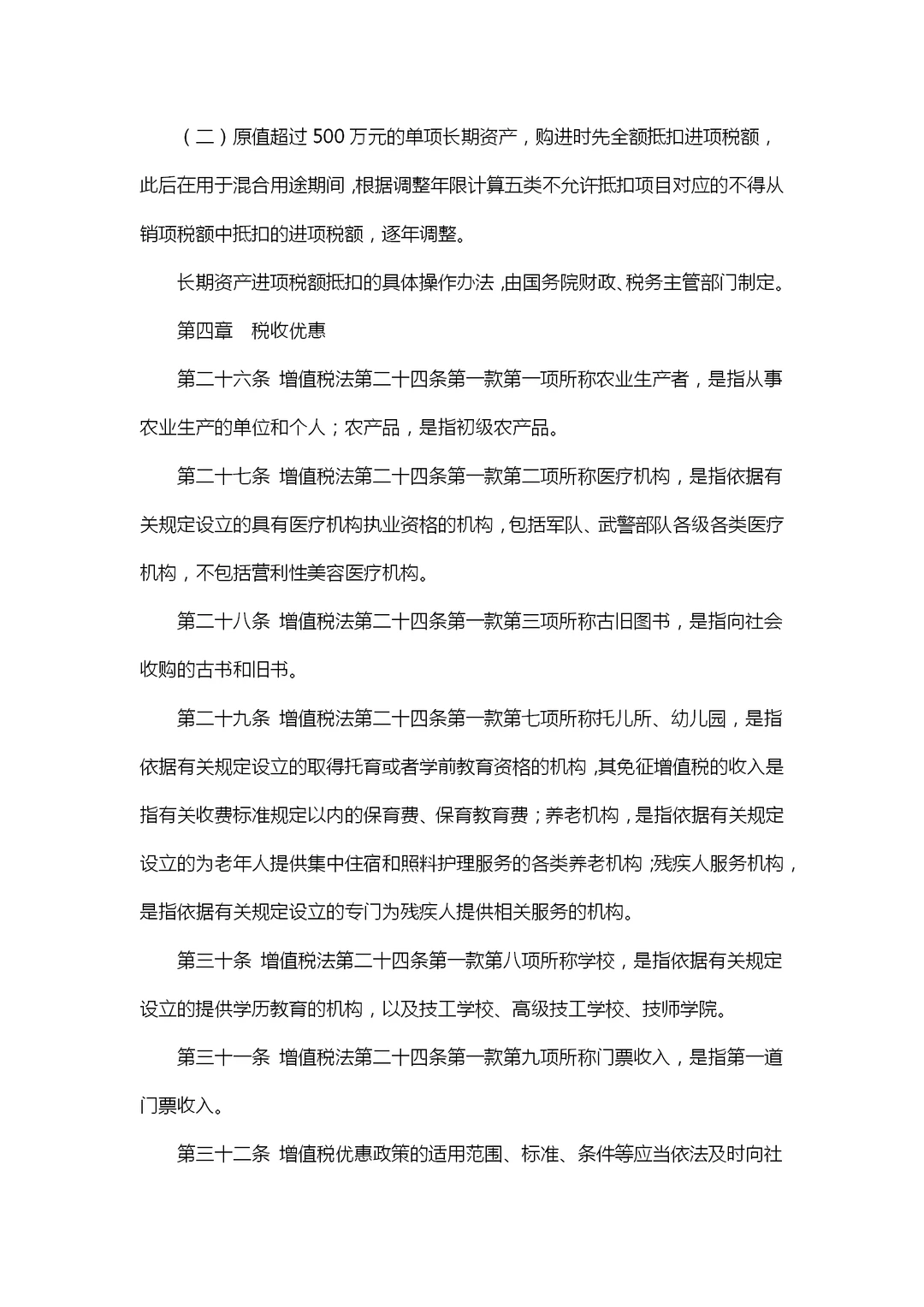 （二）原值超过 500 万元的单项长期资产，购进时先全额抵扣进项税额，此后在用于混合用途期间，根据调整年限计算五类不允许抵扣项目对应的不得从销项税额中抵扣的进项税额，逐年调整。

长期资产进项税额抵扣的具体操作办法，由国务院财政、税务主管部门制定。

第四章　税收优惠

第二十六条　增值税法第二十四条第一款第一项所称农业生产者，是指从事农业生产的单位和个人；农产品，是指初级农产品。

第二十七条　增值税法第二十四条第一款第二项所称医疗机构，是指依据有关规定设立的具有医疗机构执业资格的机构，包括军队、武警部队各级各类医疗机构，不包括营利性美容医疗机构。

第二十八条　增值税法第二十四条第一款第三项所称古旧图书，是指向社会收购的古书和旧书。

第二十九条　增值税法第二十四条第一款第七项所称托儿所、幼儿园，是指依据有关规定设立的取得托育或者学前教育资格的机构，其免征增值税的收入是指有关收费标准规定以内的保育费、保育教育费；养老机构，是指依据有关规定设立的为老年人提供集中住宿和照料护理服务的各类养老机构；残疾人服务机构，是指依据有关规定设立的专门为残疾人提供相关服务的机构。

第三十条　增值税法第二十四条第一款第八项所称学校，是指依据有关规定设立的提供学历教育的机构，以及技工学校、高级技工学校、技师学院。

第三十一条　增值税法第二十四条第一款第九项所称门票收入，是指第一道门票收入。

第三十二条　增值税优惠政策的适用范围、标准、条件等应当依法及时向社